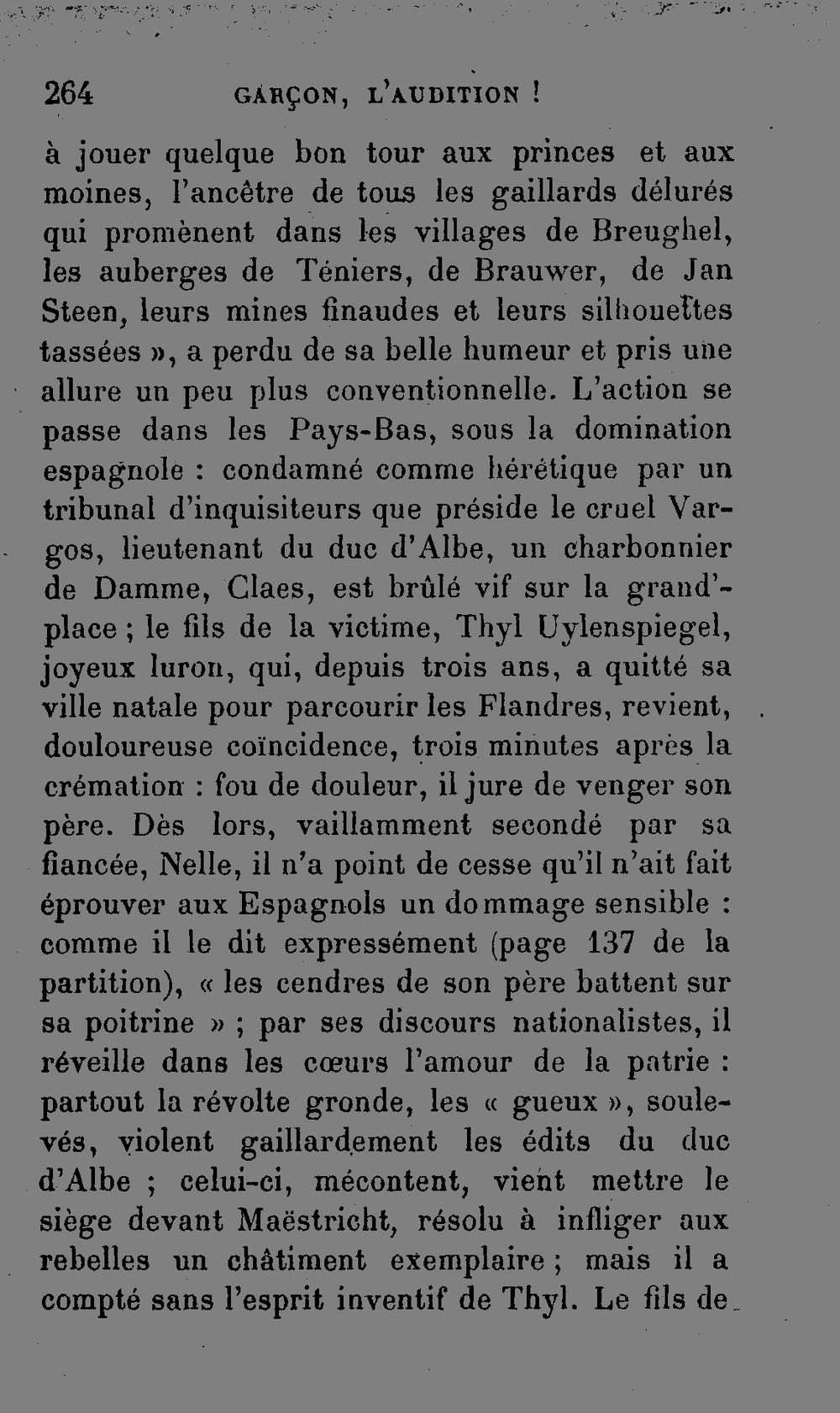 264 GARÇON, L'AUDITION !

à jouer quelque bon tour aux princes et aux moines, l'ancêtre de tous les gaillards délurés qui promènent dans les villages de Breughel, les auberges de Téniers, de Brauwer, de Jan Steen, leurs mines finaudes et leurs silhouettes tassées », a perdu de sa belle humeur et pris une allure un peu plus conventionnelle. L'action se passe dans les Pays-Bas, sous la domination espagnole : condamné comme hérétique par un tribunal d'inquisiteurs que préside le cruel Vargos, lieutenant du duc d'Albe, un charbonnier de Damme, Claes, est brûlé vif sur la grand'-place ; le fils de la victime, Thyl Uylenspiegel, joyeux luron, qui, depuis trois ans, a quitté sa ville natale pour parcourir les Flandres, revient, douloureuse coïncidence, trois minutes après la crémation : fou de douleur, il jure de venger son père. Dès lors, vaillamment secondé par sa fiancée, Nelle, il n'a point de cesse qu'il n'ait fait éprouver aux Espagnols un dommage sensible : comme il le dit expressément (page 137 de la partition), « les cendres de son père battent sur sa poitrine » ; par ses discours nationalistes, il réveille dans les cœurs l'amour de la patrie : partout la révolte gronde, les « gueux », soulevés, violent gaillardement les édits du duc d'Albe ; celui-ci, mécontent, vient mettre le siège devant Maëstricht, résolu à infliger aux rebelles un châtiment exemplaire ; mais il a compté sans l'esprit inventif de Thyl. Le fils de